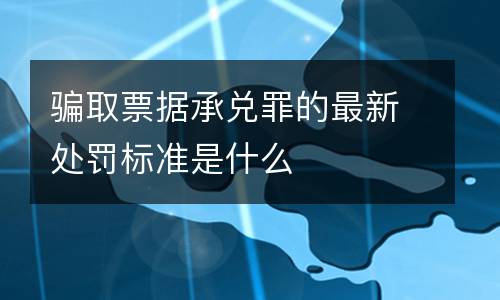 骗取票据承兑罪的最新处罚标准是什么